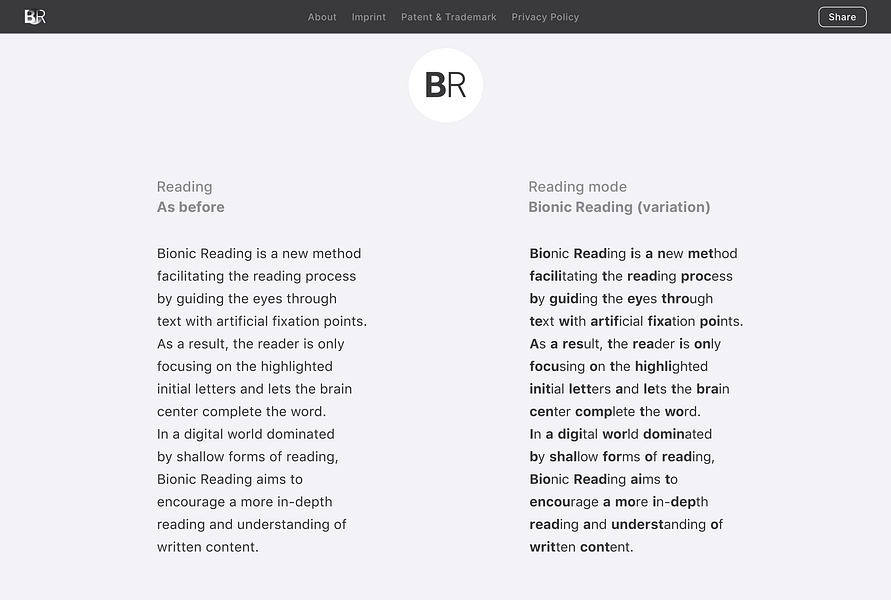 BR

About Imprint Patent & Trademark Privacy Policy

Share

BR

Reading
As before

Bionic Reading is a new method facilitating the reading process by guiding the eyes through text with artificial fixation points. As a result, the reader is only focusing on the highlighted initial letters and lets the brain center complete the word.
In a digital world dominated by shallow forms of reading, Bionic Reading aims to encourage a more in-depth reading and understanding of written content.

Reading mode
Bionic Reading (variation)

Bionic Reading is a new method facilitating the reading process by guiding the eyes through text with artificial fixation points. As a result, the reader is only focusing on the highlighted initial letters and lets the brain center complete the word.
In a digital world dominated by shallow forms of reading, Bionic Reading aims to encourage a more in-depth reading and understanding of written content.